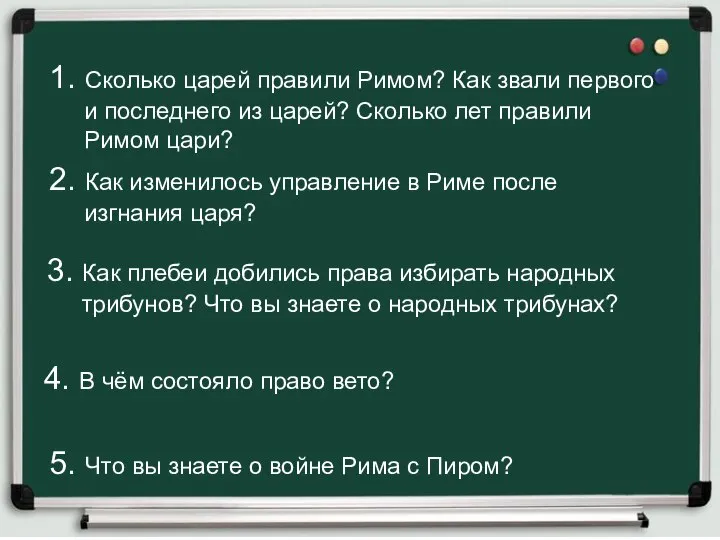 1. Сколько царей правили Римом? Как звали первого и последнего из царей? Сколько лет правили Римом цари?

2. Как изменилось управление в Риме после изгнания царя?

3. Как плебеи добились права избирать народных трибунов? Что вы знаете о народных трибунах?

4. В чём состояло право вето?

5. Что вы знаете о войне Рима с Пиром?